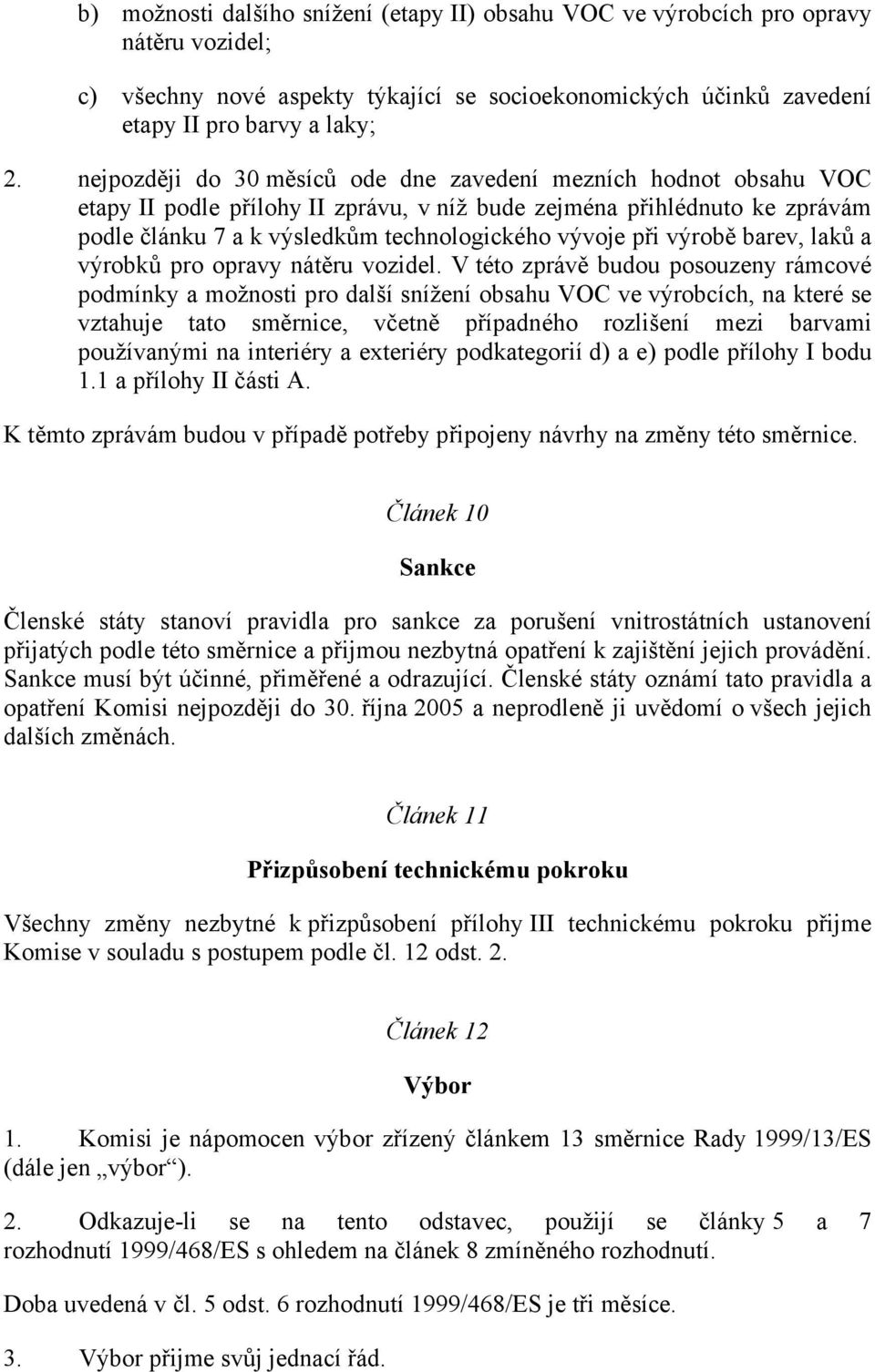 b) možnosti dalšího snížení (etapy II) obsahu VOC ve výrobcích pro opravy nátěru vozidel;

c) všechny nové aspekty týkající se socioekonomických účinků zavedení etapy II pro barvy a laky;

2. nejpozději do 30 měsíců ode dne zavedení mezních hodnot obsahu VOC etapy II podle přílohy II zprávu, v níž bude zejména přihlédnuto ke zprávám podle článku 7 a k výsledkům technologického vývoje při výrobě barev, laků a výrobků pro opravy nátěru vozidel. V této zprávě budou posouzeny rámcové podmínky a možnosti pro další snížení obsahu VOC ve výrobcích, na které se vztahuje tato směrnice, včetně případného rozlišení mezi barvami používanými na interiéry a exteriéry podkategorií d) a e) podle přílohy I bodu 1.1 a přílohy II části A.

K těmto zprávám budou v případě potřeby připojeny návrhy na změny této směrnice.

Článek 10

Sankce

Členské státy stanoví pravidla pro sankce za porušení vnitrostátních ustanovení přijatých podle této směrnice a přijmou nezbytná opatření k zajištění jejich provádění. Sankce musí být účinné, přiměřené a odrazující. Členské státy oznámí tato pravidla a opatření Komisi nejpozději do 30. října 2005 a neprodleně ji uvědomí o všech jejich dalších změnách.

Článek 11

Přizpůsobení technickému pokroku

Všechny změny nezbytné k přizpůsobení přílohy III technickému pokroku přijme Komise v souladu s postupem podle čl. 12 odst. 2.

Článek 12

Výbor

1. Komisi je nápomocen výbor zřízený článkem 13 směrnice Rady 1999/13/ES (dále jen „výbor“).

2. Odkazuje-li se na tento odstavec, použijí se články 5 a 7 rozhodnutí 1999/468/ES s ohledem na článek 8 zmíněného rozhodnutí.

Doba uvedená v čl. 5 odst. 6 rozhodnutí 1999/468/ES je tři měsíce.

3. Výbor přijme svůj jednací řád.